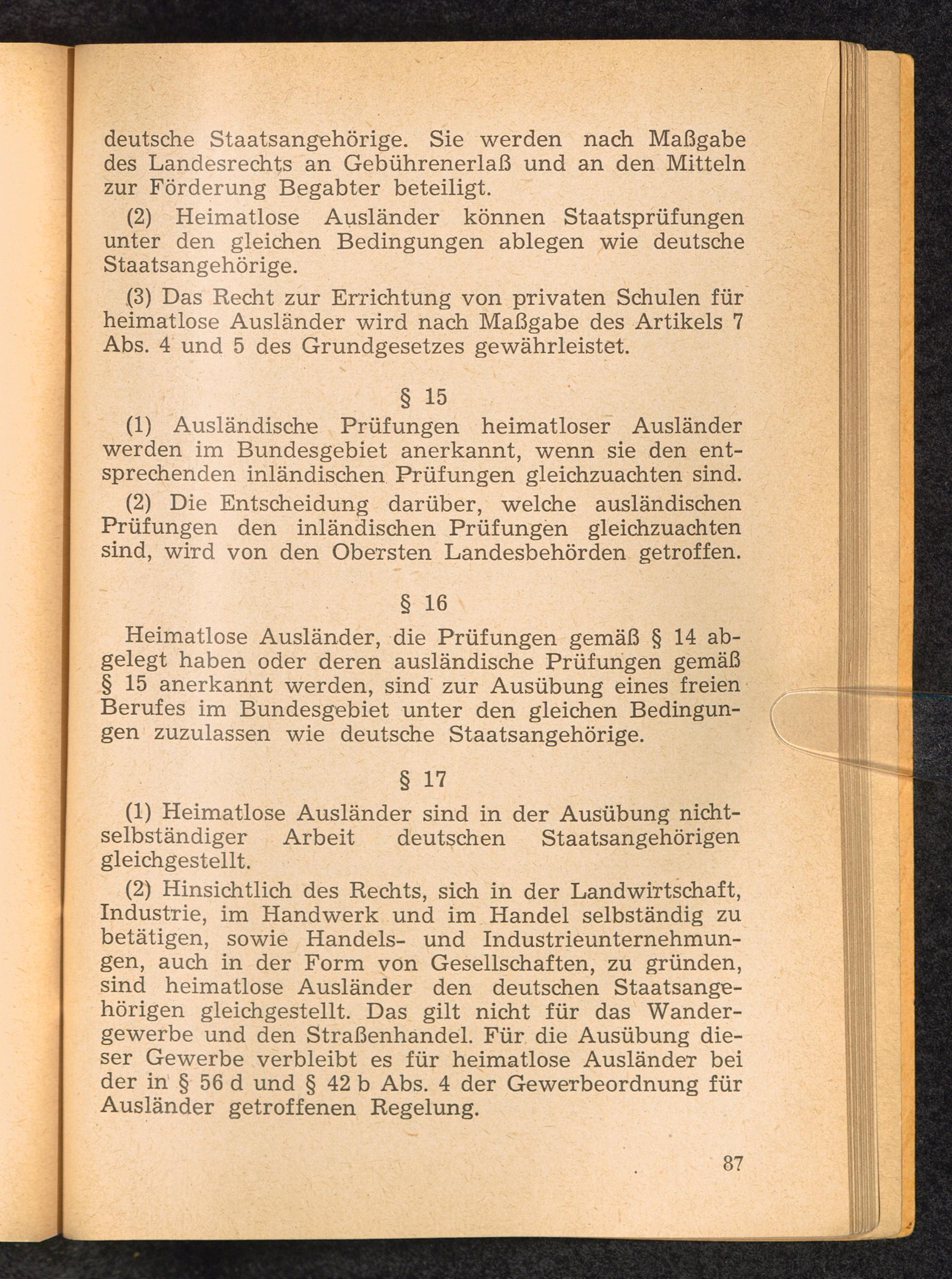 deutsche Staatsangehörige. Sie werden nach Maßgabe des Landesrechts an Gebührenerlaß und an den Mitteln zur Förderung Begabter beteiligt.

(2) Heimatlose Ausländer können Staatsprüfungen unter den gleichen Bedingungen ablegen wie deutsche Staatsangehörige.

(3) Das Recht zur Errichtung von privaten Schulen für heimatlose Ausländer wird nach Maßgabe des Artikels 7 Abs. 4 und 5 des Grundgesetzes gewährleistet.

§ 15

(1) Ausländische Prüfungen heimatloser Ausländer werden im Bundesgebiet anerkannt, wenn sie den entsprechenden inländischen Prüfungen gleichzuachten sind.

(2) Die Entscheidung darüber, welche ausländischen Prüfungen den inländischen Prüfungen gleichzuachten sind, wird von den Obersten Landesbehörden getroffen.

§ 16

Heimatlose Ausländer, die Prüfungen gemäß § 14 abgelegt haben oder deren ausländische Prüfungen gemäß § 15 anerkannt werden, sind zur Ausübung eines freien Berufes im Bundesgebiet unter den gleichen Bedingungen zuzulassen wie deutsche Staatsangehörige.

§ 17

(1) Heimatlose Ausländer sind in der Ausübung nichtselbständiger Arbeit deutschen Staatsangehörigen gleichgestellt.

(2) Hinsichtlich des Rechts, sich in der Landwirtschaft, Industrie, im Handwerk und im Handel selbständig zu betätigen, sowie Handels- und Industrieunternehmungen, auch in der Form von Gesellschaften, zu gründen, sind heimatlose Ausländer den deutschen Staatsangehörigen gleichgestellt. Das gilt nicht für das Wandergewerbe und den Straßenhandel. Für die Ausübung dieser Gewerbe verbleibt es für heimatlose Ausländer bei der in § 56 d und § 42 b Abs. 4 der Gewerbeordnung für Ausländer getroffenen Regelung.

87